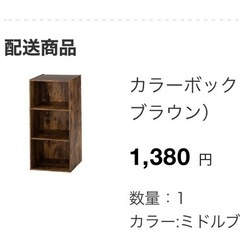 配送商品

カラーボック
ブラウン)

1,380 円

数量：1
カラー:ミドルブ